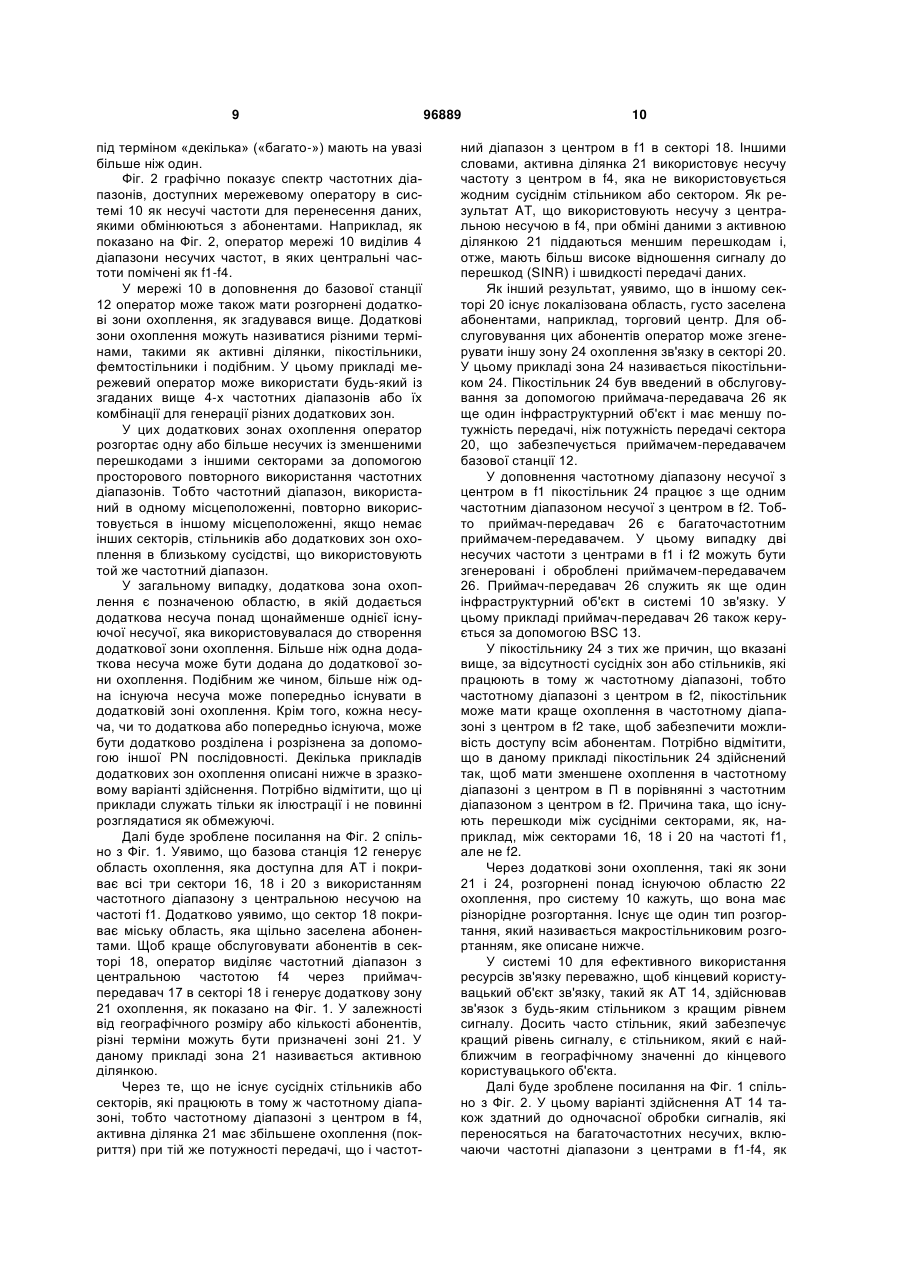 9 96889 10

під терміном «декілька» («багато-») мають на увазі більше ніж один.

Фіг. 2 графічно показує спектр частотних діапазонів, доступних мережевому оператору в системі 10 як несучі частоти для перенесення даних, якими обмінюються з абонентами. Наприклад, як показано на Фіг. 2, оператор мережі 10 виділив 4 діапазони несучих частот, в яких центральні частоти помічені як f1-f4.

У мережі 10 в доповнення до базової станції 12 оператор може також мати розгорнені додаткові зони охоплення, як згадувався вище. Додаткові зони охоплення можуть називатися різними термінами, такими як активні ділянки, пікостільники, фемтостільники і подібним. У цьому прикладі мережевий оператор може використати будь-який із згаданих вище 4-х частотних діапазонів або їх комбінації для генерації різних додаткових зон.

У цих додаткових зонах охоплення оператор розгортає одну або більше несучих із зменшеними перешкодами з іншими секторами за допомогою просторового повторного використання частотних діапазонів. Тобто частотний діапазон, використаний в одному місцеположенні, повторно використовується в іншому місцеположенні, якщо немає інших секторів, стільників або додаткових зон охоплення в близькому сусідстві, що використовують той же частотний діапазон.

У загальному випадку, додаткова зона охоплення є позначеною областю, в якій додається додаткова несуча понад щонайменше однієї існуючої несучої, яка використовувалася до створення додаткової зони охоплення. Більше ніж одна додаткова несуча може бути додана до додаткової зони охоплення. Подібним же чином, більше ніж одна існуюча несуча може попередньо існувати в додатковій зоні охоплення. Крім того, кожна несуча, чи то додаткова або попередньо існуюча, може бути додатково розділена і розрізнена за допомогою іншої PN послідовності. Декілька прикладів додаткових зон охоплення описані нижче в зразковому варіанті здійснення. Потрібно відмітити, що ці приклади служать тільки як ілюстрації і не повинні розглядатися як обмежуючі.

Далі буде зроблене посилання на Фіг. 2 спільно з Фіг. 1. Уявимо, що базова станція 12 генерує область охоплення, яка доступна для АТ і покриває всі три сектори 16, 18 і 20 з використанням частотного діапазону з центральною несучою на частоті f1. Додатково уявимо, що сектор 18 покриває міську область, яка щільно заселена абонентами. Щоб краще обслуговувати абонентів в секторі 18, оператор виділяє частотний діапазон з центральною частотою f4 через приймач-передавач 17 в секторі 18 і генерує додаткову зону 21 охоплення, як показано на Фіг. 1. У залежності від географічного розміру або кількості абонентів, різні терміни можуть бути призначені зоні 21. У даному прикладі зона 21 називається активною ділянкою.

Через те, що не існує сусідніх стільників або секторів, які працюють в тому ж частотному діапазоні, тобто частотному діапазоні з центром в f4, активна ділянка 21 має збільшене охоплення (покриття) при тій же потужності передачі, що і частотний діапазон з центром в f1 в секторі 18. Іншими словами, активна ділянка 21 використовує несучу частоту з центром в f4, яка не використовується жодним сусіднім стільником або сектором. Як результат АТ, що використовують несучу з центральною несучою в f4, при обміні даними з активною ділянкою 21 піддаються меншим перешкодам і, отже, мають більш високе відношення сигналу до перешкод (SINR) і швидкості передачі даних.

Як інший результат, уявимо, що в іншому секторі 20 існує локалізована область, густо заселена абонентами, наприклад, торговий центр. Для обслуговування цих абонентів оператор може згенерувати іншу зону 24 охоплення зв'язку в секторі 20. У цьому прикладі зона 24 називається пікостільником 24. Пікостільник 24 був введений в обслуговування за допомогою приймача-передавача 26 як ще один інфраструктурний об'єкт і має меншу потужність передачі, ніж потужність передачі сектора 20, що забезпечується приймачем-передавачем базової станції 12.

У доповнення частотному діапазону несучої з центром в f1 пікостільник 24 працює з ще одним частотним діапазоном несучої з центром в f2. Тобто приймач-передавач 26 є багаточастотним приймачем-передавачем. У цьому випадку дві несучих частоти з центрами в f1 і f2 можуть бути згенеровані і оброблені приймачем-передавачем 26. Приймач-передавач 26 служить як ще один інфраструктурний об'єкт в системі 10 зв'язку. У цьому прикладі приймач-передавач 26 також керується за допомогою BSC 13.

У пікостільнику 24 з тих же причин, що вказані вище, за відсутності сусідніх зон або стільників, які працюють в тому ж частотному діапазоні, тобто частотному діапазоні з центром в f2, пікостільник може мати краще охоплення в частотному діапазоні з центром в f2 таке, щоб забезпечити можливість доступу всім абонентам. Потрібно відмітити, що в даному прикладі пікостільник 24 здійснений так, щоб мати зменшене охоплення в частотному діапазоні з центром в П в порівнянні з частотним діапазоном з центром в f2. Причина така, що існують перешкоди між сусідніми секторами, як, наприклад, між секторами 16, 18 і 20 на частоті f1, але не f2.

Через додаткові зони охоплення, такі як зони 21 і 24, розгорнені понад існуючою областю 22 охоплення, про систему 10 кажуть, що вона має різнорідне розгортання. Існує ще один тип розгортання, який називається макростільниковим розгортанням, яке описане нижче.

У системі 10 для ефективного використання ресурсів зв'язку переважно, щоб кінцевий користувацький об'єкт зв'язку, такий як АТ 14, здійснював зв'язок з будь-яким стільником з кращим рівнем сигналу. Досить часто стільник, який забезпечує кращий рівень сигналу, є стільником, який є найближчим в географічному значенні до кінцевого користувацького об'єкта.

Далі буде зроблене посилання на Фіг. 1 спільно з Фіг. 2. У цьому варіанті здійснення АТ 14 також здатний до одночасної обробки сигналів, які переносяться на багаточастотних несучих, включаючи частотні діапазони з центрами в f1-f4, як